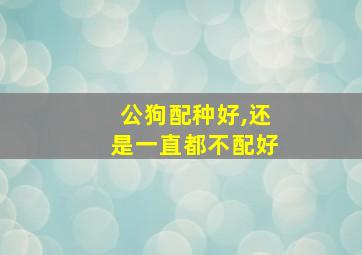 公狗配种好,还是一直都不配好